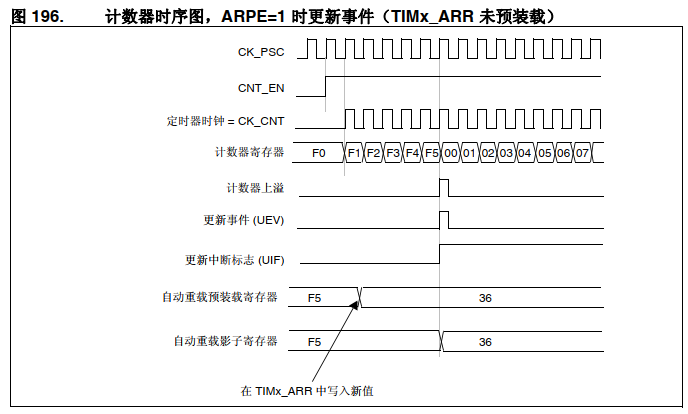 图 196. 计数器时序图，ARPE=1 时更新事件（TIMx_ARR 未预装载）

CK_PSC

CNT_EN

定时器时钟 = CK_CNT

计数器寄存器

F0 F1 F2 F3 F4 F5 00 01 02 03 04 05 06 07

计数器上溢

更新事件 (UEV)

更新中断标志 (UIF)

自动重载预装载寄存器

F5

36

自动重载影子寄存器

F5

36

在 TIMx_ARR 中写入新值